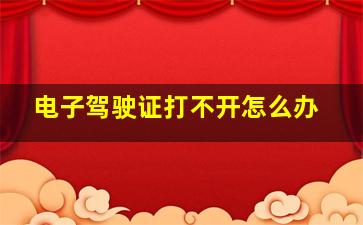 电子驾驶证打不开怎么办